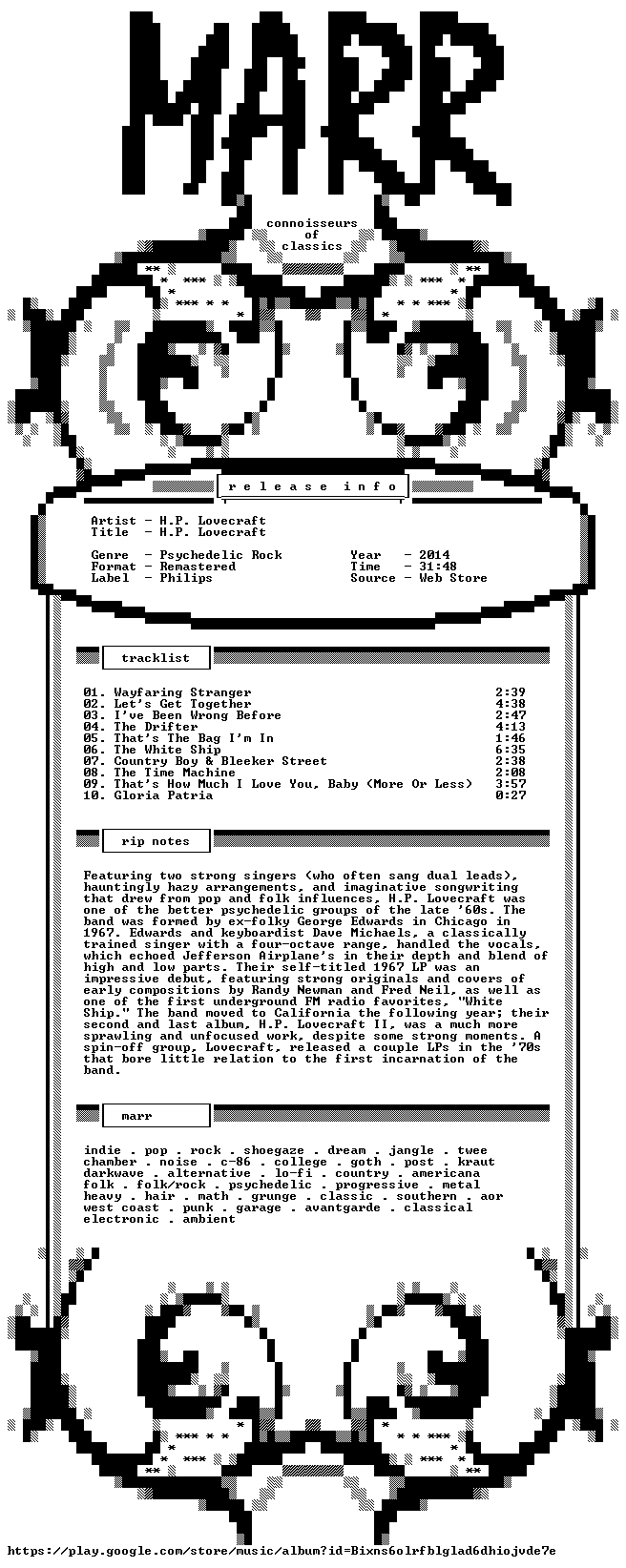 MARR

connoisseurs
of
classics

r e l e a s e   i n f o

Artist - H.P. Lovecraft
Title - H.P. Lovecraft

Genre - Psychedelic Rock
Format - Remastered
Label - Philips

Year - 2014
Time - 31:48
Source - Web Store

tracklist

01. Wayfaring Stranger 2:39
02. Let's Get Together 4:38
03. I've Been Wrong Before 2:47
04. The Drifter 4:13
05. That's The Bag I'm In 1:46
06. The White Ship 6:35
07. Country Boy & Bleeker Street 2:38
08. The Time Machine 2:08
09. That's How Much I Love You, Baby (More Or Less) 3:57
10. Gloria Patria 0:27

rip notes

Featuring two strong singers (who often sang dual leads), hauntingly hazy arrangements, and imaginative songwriting that drew from pop and folk influences, H.P. Lovecraft was one of the better psychedelic groups of the late '60s. The band was formed by ex-folky George Edwards in Chicago in 1967. Edwards and keyboardist Dave Michaels, a classically trained singer with a four-octave range, handled the vocals, which echoed Jefferson Airplane's in their depth and blend of high and low parts. Their self-titled 1967 LP was an impressive debut, featuring strong originals and covers of early compositions by Randy Newman and Fred Neil, as well as one of the first underground FM radio favorites, "White Ship." The band moved to California the following year; their second and last album, H.P. Lovecraft II, was a much more sprawling and unfocused work, despite some strong moments. A spin-off group, Lovecraft, released a couple LPs in the '70s that bore little relation to the first incarnation of the band.

marr

indie . pop . rock . shoegaze . dream . jangle . twee
chamber . noise . c-86 . college . goth . post . kraut
darkwave . alternative . lo-fi . country . americana
folk . folk/rock . psychedelic . progressive . metal
heavy . hair . math . grunge . classic . southern . aor
west coast . punk . garage . avantgarde . classical
electronic . ambient

https://play.google.com/store/music/album?id=Bixns6olrfblglad6dhiojvde7e